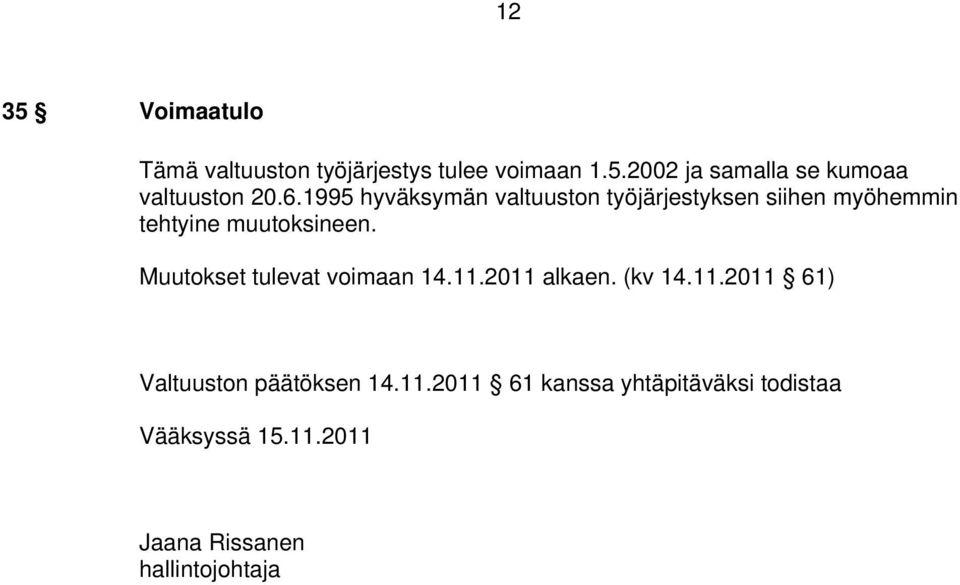 12

35 § Voimaatulo

Tämä valtuuston työjärjestys tulee voimaan 1.5.2002 ja samalla se kumoaa valtuuston 20.6.1995 hyväksymän valtuuston työjärjestyksen siihen myöhemmin tehtyine muutoksineen.

Muutokset tulevat voimaan 14.11.2011 alkaen. (kv 14.11.2011 § 61)

Valtuuston päätöksen 14.11.2011 § 61 kanssa yhtäpitäväksi todistaa

Vääksyssä 15.11.2011

Jaana Rissanen
hallintojohtaja